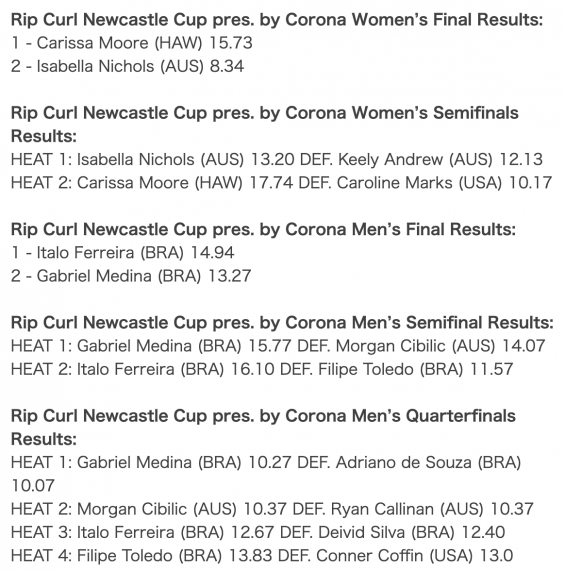 Rip Curl Newcastle Cup pres. by Corona Women's Final Results:
1 - Carissa Moore (HAW) 15.73
2 - Isabella Nichols (AUS) 8.34

Rip Curl Newcastle Cup pres. by Corona Women's Semifinals Results:
HEAT 1: Isabella Nichols (AUS) 13.20 DEF. Keely Andrew (AUS) 12.13
HEAT 2: Carissa Moore (HAW) 17.74 DEF. Caroline Marks (USA) 10.17

Rip Curl Newcastle Cup pres. by Corona Men's Final Results:
1 - Italo Ferreira (BRA) 14.94
2 - Gabriel Medina (BRA) 13.27

Rip Curl Newcastle Cup pres. by Corona Men's Semifinal Results:
HEAT 1: Gabriel Medina (BRA) 15.77 DEF. Morgan Cibilic (AUS) 14.07
HEAT 2: Italo Ferreira (BRA) 16.10 DEF. Filipe Toledo (BRA) 11.57

Rip Curl Newcastle Cup pres. by Corona Men's Quarterfinals Results:
HEAT 1: Gabriel Medina (BRA) 10.27 DEF. Adriano de Souza (BRA) 10.07
HEAT 2: Morgan Cibilic (AUS) 10.37 DEF. Ryan Callinan (AUS) 10.37
HEAT 3: Italo Ferreira (BRA) 12.67 DEF. Deivid Silva (BRA) 12.40
HEAT 4: Filipe Toledo (BRA) 13.83 DEF. Conner Coffin (USA) 13.0